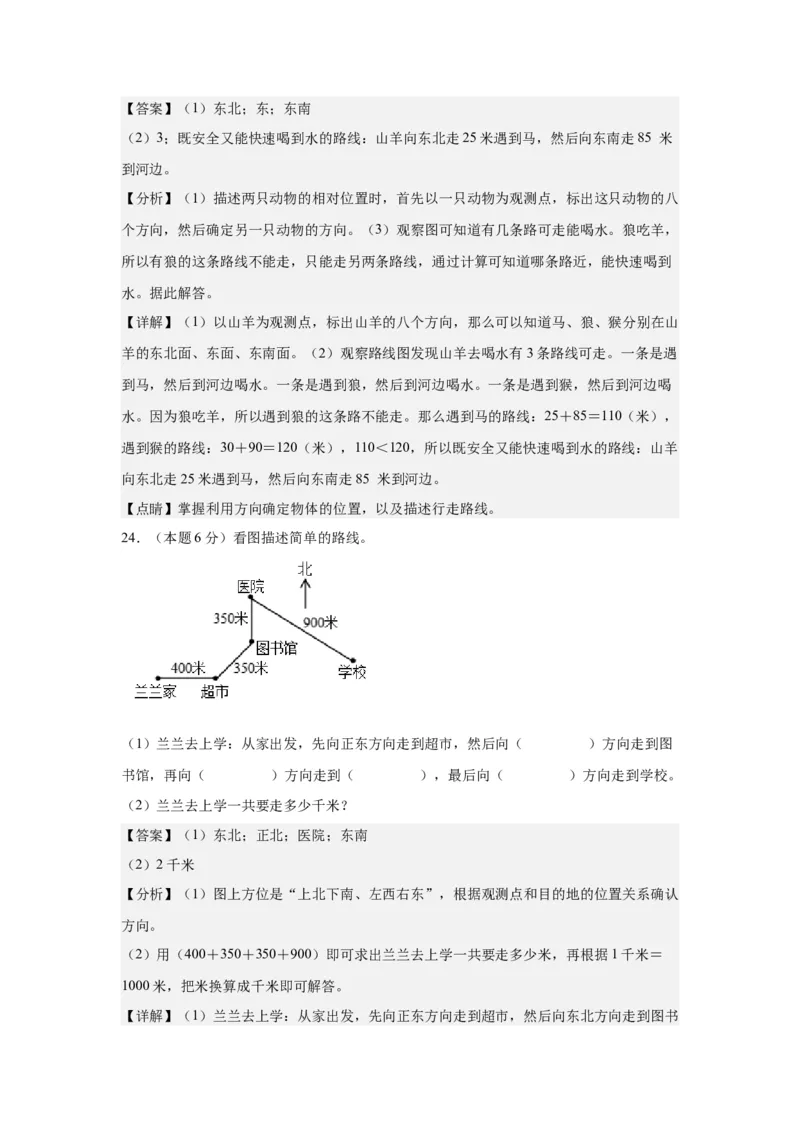 【答案】（1）东北；东；东南

（2）3；既安全又能快速喝到水的路线：山羊向东北走 25 米遇到马，然后向东南走 85 米到河边。

【分析】（1）描述两只动物的相对位置时，首先以一只动物为观测点，标出这只动物的八个方向，然后确定另一只动物的方向。（3）观察图可知道有几条路可走能喝水。狼吃羊，所以有狼的这条路线不能走，只能走另两条路线，通过计算可知道哪条路近，能快速喝到水。据此解答。

【详解】（1）以山羊为观测点，标出山羊的八个方向，那么可以知道马、狼、猴分别在山羊的东北面、东面、东南面。（2）观察路线图发现山羊去喝水有 3 条路线可走。一条是遇到马，然后到河边喝水。一条是遇到狼，然后到河边喝水。一条是遇到猴，然后到河边喝水。因为狼吃羊，所以遇到狼的这条路不能走。那么遇到马的路线：$25+85=110$（米），遇到猴的路线：$30+90=120$（米），$110<120$，所以既安全又能快速喝到水的路线：山羊向东北走 25 米遇到马，然后向东南走 85 米到河边。

【点睛】掌握利用方向确定物体的位置，以及描述行走路线。

24．（本题 6 分）看图描述简单的路线。

北
医院
350米
900米
图书馆
400米
350米
学校
兰兰家
超市

（1）兰兰去上学：从家出发，先向正东方向走到超市，然后向（　　　　）方向走到图书馆，再向（　　　　）方向走到（　　　　），最后向（　　　　）方向走到学校。

（2）兰兰去上学一共要走多少千米？

【答案】（1）东北；正北；医院；东南

（2）2 千米

【分析】（1）图上方位是“上北下南、左西右东”，根据观测点和目的地的位置关系确认方向。

（2）用（$400+350+350+900$）即可求出兰兰去上学一共要走多少米，再根据 1 千米＝1000 米，把米换算成千米即可解答。

【详解】（1）兰兰去上学：从家出发，先向正东方向走到超市，然后向东北方向走到图书